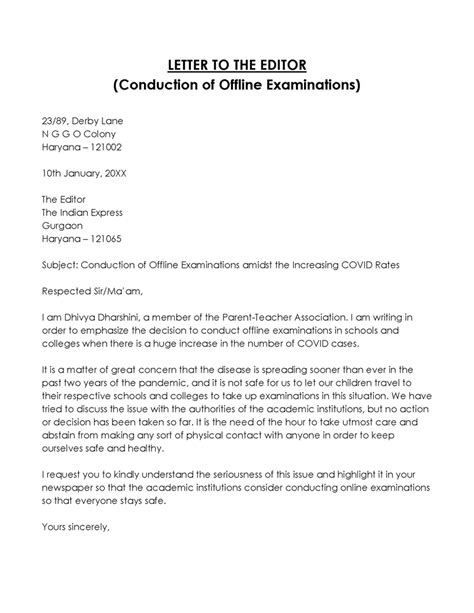 LETTER TO THE EDITOR
(Conduction of Offline Examinations)

23/89, Derby Lane
N G G O Colony
Haryana – 121002

10th January, 20XX

The Editor
The Indian Express
Gurgaon
Haryana – 121065

Subject: Conduction of Offline Examinations amidst the Increasing COVID Rates

Respected Sir/Ma'am,

I am Dhivya Dharshini, a member of the Parent-Teacher Association. I am writing in order to emphasize the decision to conduct offline examinations in schools and colleges when there is a huge increase in the number of COVID cases.

It is a matter of great concern that the disease is spreading sooner than ever in the past two years of the pandemic, and it is not safe for us to let our children travel to their respective schools and colleges to take up examinations in this situation. We have tried to discuss the issue with the authorities of the academic institutions, but no action or decision has been taken so far. It is the need of the hour to take utmost care and abstain from making any sort of physical contact with anyone in order to keep ourselves safe and healthy.

I request you to kindly understand the seriousness of this issue and highlight it in your newspaper so that the academic institutions consider conducting online examinations so that everyone stays safe.

Yours sincerely,